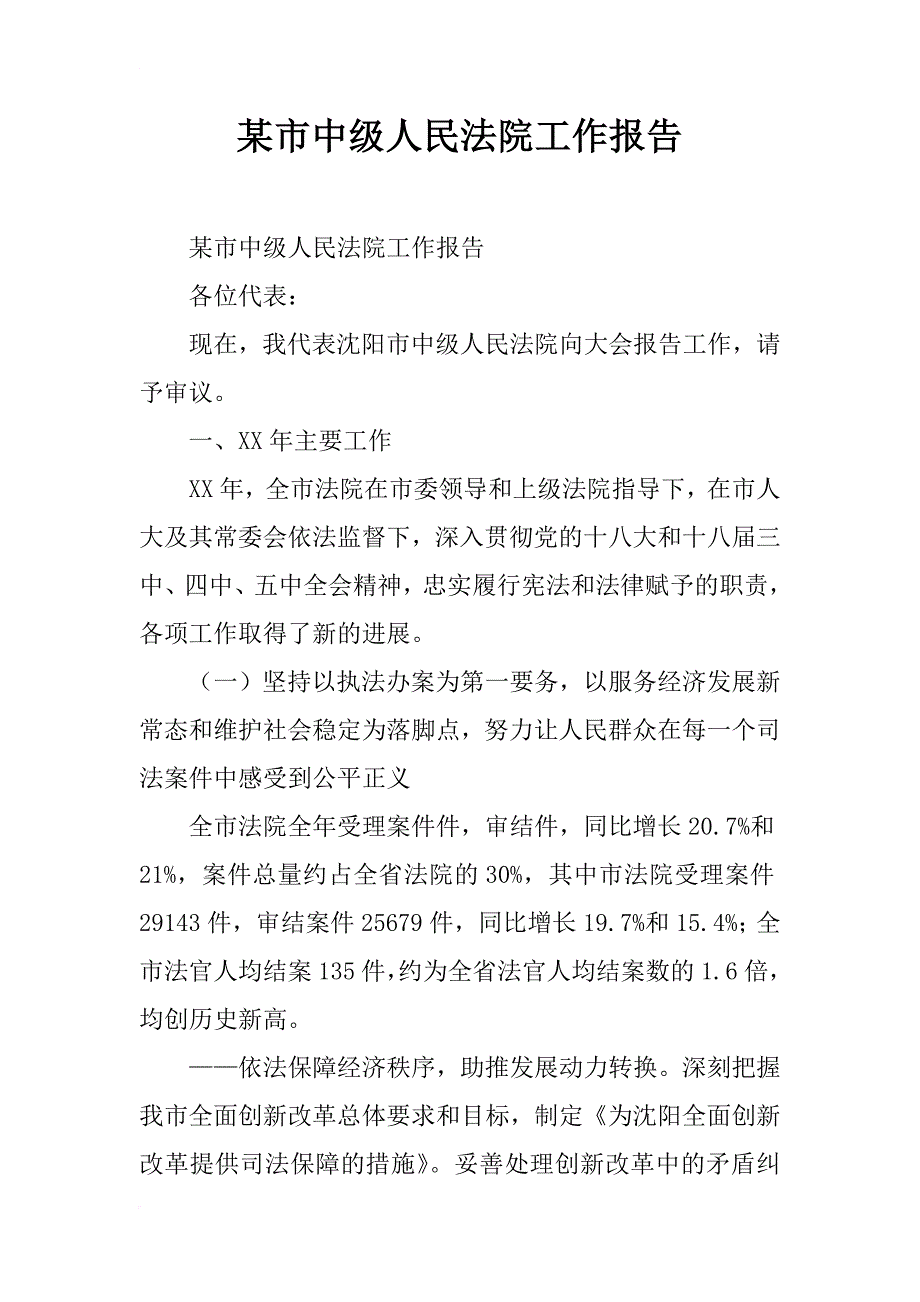 某市中级人民法院工作报告

某市中级人民法院工作报告

各位代表：

现在，我代表沈阳市中级人民法院向大会报告工作，请予审议。

一、XX年主要工作

XX年，全市法院在市委领导和上级法院指导下，在市人大及其常委会依法监督下，深入贯彻党的十八大和十八届三中、四中、五中全会精神，忠实履行宪法和法律赋予的职责，各项工作取得了新的进展。

（一）坚持以执法办案为第一要务，以服务经济发展新常态和维护社会稳定为落脚点，努力让人民群众在每一个司法案件中感受到公平正义

全市法院全年受理案件件，审结件，同比增长20.7%和21%，案件总量约占全省法院的30%，其中市法院受理案件29143件，审结案件25679件，同比增长19.7%和15.4%；全市法官人均结案135件，约为全省法官人均结案数的1.6倍，均创历史新高。

——依法保障经济秩序，助推发展动力转换。深刻把握我市全面创新改革总体要求和目标，制定《为沈阳全面创新改革提供司法保障的措施》。妥善处理创新改革中的矛盾纠